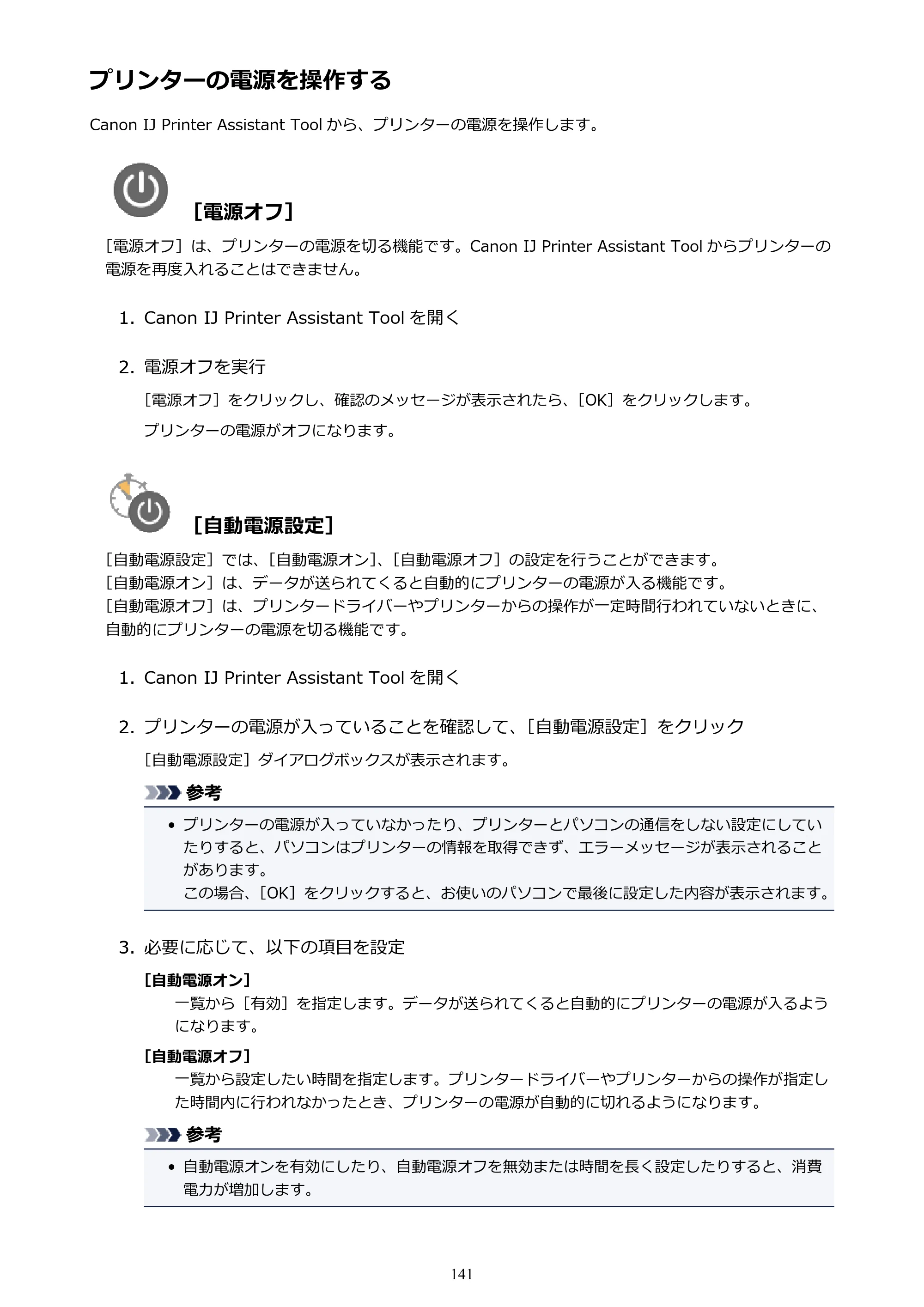 プリンターの電源を操作する

Canon IJ Printer Assistant Toolから、プリンターの電源を操作します。

[電源オフ]

[電源オフ]は、プリンターの電源を切る機能です。Canon IJ Printer Assistant Toolからプリンターの電源を再度入れることはできません。

1. Canon IJ Printer Assistant Toolを開く

2. 電源オフを実行

[電源オフ]をクリックし、確認のメッセージが表示されたら、[OK]をクリックします。

プリンターの電源がオフになります。

[自動電源設定]

[自動電源設定]では、[自動電源オン]、[自動電源オフ]の設定を行うことができます。
[自動電源オン]は、データが送られてくると自動的にプリンターの電源が入る機能です。
[自動電源オフ]は、プリンタードライバーやプリンターからの操作が一定時間行われていないときに、自動的にプリンターの電源を切る機能です。

1. Canon IJ Printer Assistant Toolを開く

2. プリンターの電源が入っていることを確認して、[自動電源設定]をクリック

[自動電源設定]ダイアログボックスが表示されます。

参考

• プリンターの電源が入っていなかったり、プリンターとパソコンの通信をしない設定にしていたりすると、パソコンはプリンターの情報を取得できず、エラーメッセージが表示されることがあります。
この場合、[OK]をクリックすると、お使いのパソコンで最後に設定した内容が表示されます。

3. 必要に応じて、以下の項目を設定

[自動電源オン]
一覧から[有効]を指定します。データが送られてくると自動的にプリンターの電源が入るようになります。

[自動電源オフ]
一覧から設定したい時間を指定します。プリンタードライバーやプリンターからの操作が指定した時間内に行われなかったとき、プリンターの電源が自動的に切れるようになります。

参考

• 自動電源オンを有効にしたり、自動電源オフを無効または時間を長く設定したりすると、消費電力が増加します。

141